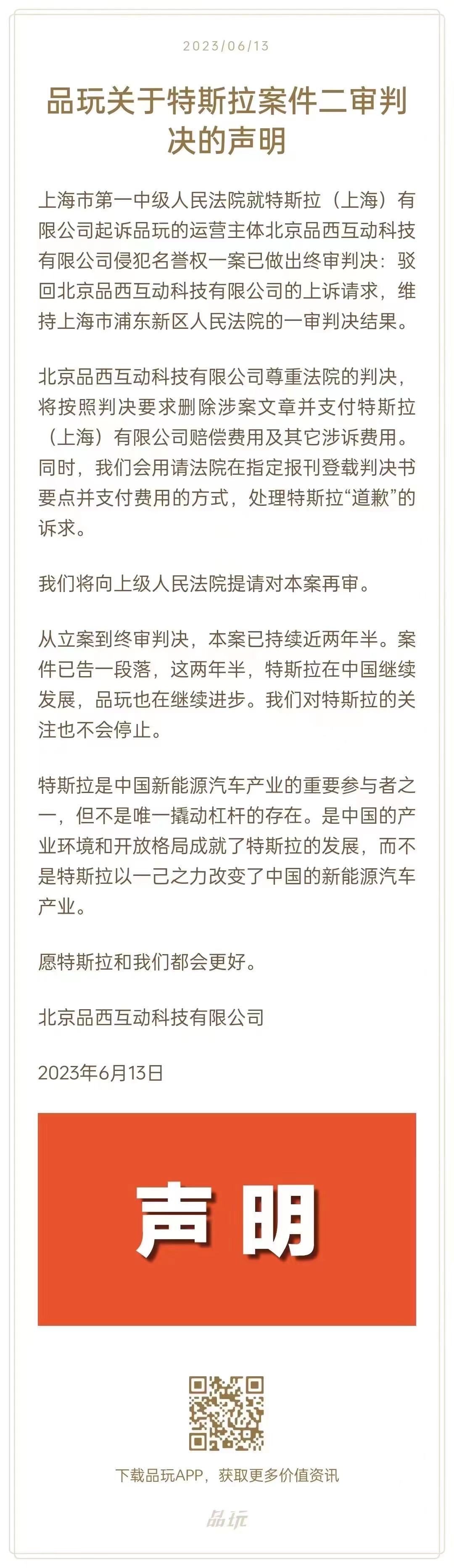 2023/06/13

品玩关于特斯拉案件二审判决的声明

上海市第一中级人民法院就特斯拉（上海）有限公司起诉品玩的运营主体北京品西互动科技有限公司侵犯名誉权一案已做出终审判决：驳回北京品西互动科技有限公司的上诉请求，维持上海市浦东新区人民法院的一审判决结果。

北京品西互动科技有限公司尊重法院的判决，将按照判决要求删除涉案文章并支付特斯拉（上海）有限公司赔偿费用及其它涉诉费用。同时，我们会用请法院在指定报刊登载判决书要点并支付费用的方式，处理特斯拉“道歉”的诉求。

我们将向上级人民法院提请对本案再审。

从立案到终审判决，本案已持续近两年半。案件已告一段落，这两年半，特斯拉在中国继续发展，品玩也在继续进步。我们对特斯拉的关注也不会停止。

特斯拉是中国新能源汽车产业的重要参与者之一，但不是唯一撬动杠杆的存在。是中国的产业环境和开放格局成就了特斯拉的发展，而不是特斯拉以一己之力改变了中国的新能源汽车产业。

愿特斯拉和我们都会更好。

北京品西互动科技有限公司

2023年6月13日

声明

下载品玩APP，获取更多价值资讯

品玩